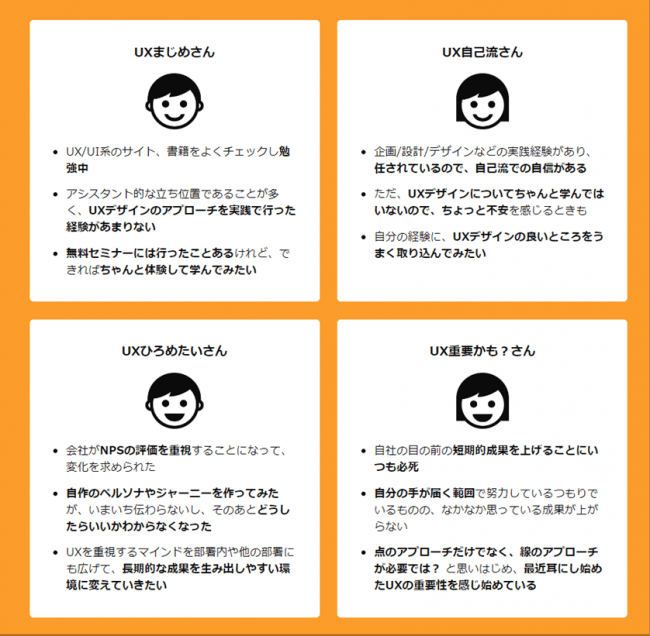 UXまじめさん

- UX/UI系のサイト、書籍をよくチェックし勉強中
- アシスタント的な立ち位置であることが多く、UXデザインのアプローチを実践で行った経験があまりない
- 無料セミナーには行ったことあるけれど、できればちゃんと体験して学んでみたい

UX自己流さん

- 企画/設計/デザインなどの実践経験があり、任されているので、自己流での自信がある
- ただ、UXデザインについてちゃんと学んではいないので、ちょっと不安を感じるときも
- 自分の経験に、UXデザインの良いところをうまく取り込んでみたい

UXひろめたいさん

- 会社がNPSの評価を重視することになって、変化を求められた
- 自作のペルソナやジャーニーを作ってみたが、いまいち伝わらないし、そのあとどうしたらいいかわからなくなった
- UXを重視するマインドを部署内や他の部署にも広げて、長期的な成果を生み出しやすい環境に変えていきたい

UX重要かも？さん

- 自社の目の前の短期的成果を上げることにいつも必死
- 自分の手が届く範囲で努力しているつもりでいるものの、なかなか思っている成果が上がらない
- 点のアプローチだけでなく、線のアプローチが必要では？ と思いはじめ、最近耳にし始めたUXの重要性を感じ始めている